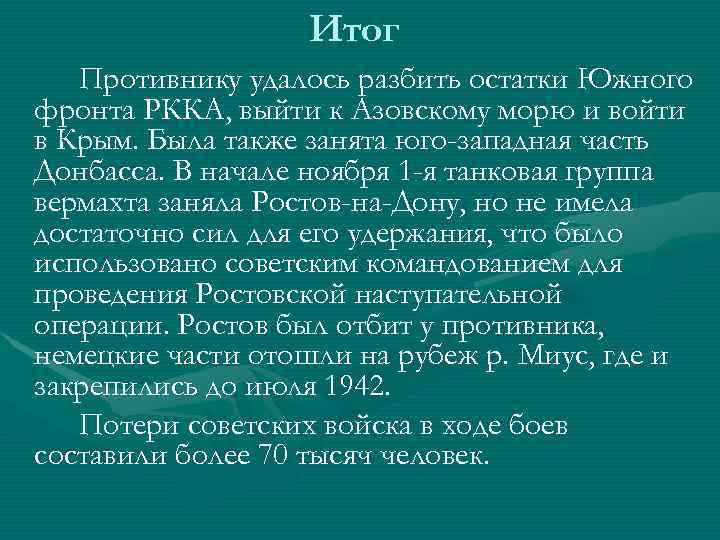 Итог

Противнику удалось разбить остатки Южного фронта РККА, выйти к Азовскому морю и войти в Крым. Была также занята юго-западная часть Донбасса. В начале ноября 1-я танковая группа вермахта заняла Ростов-на-Дону, но не имела достаточно сил для его удержания, что было использовано советским командованием для проведения Ростовской наступательной операции. Ростов был отбит у противника, немецкие части отошли на рубеж р. Миус, где и закрепились до июля 1942.

Потери советских войска в ходе боев составили более 70 тысяч человек.